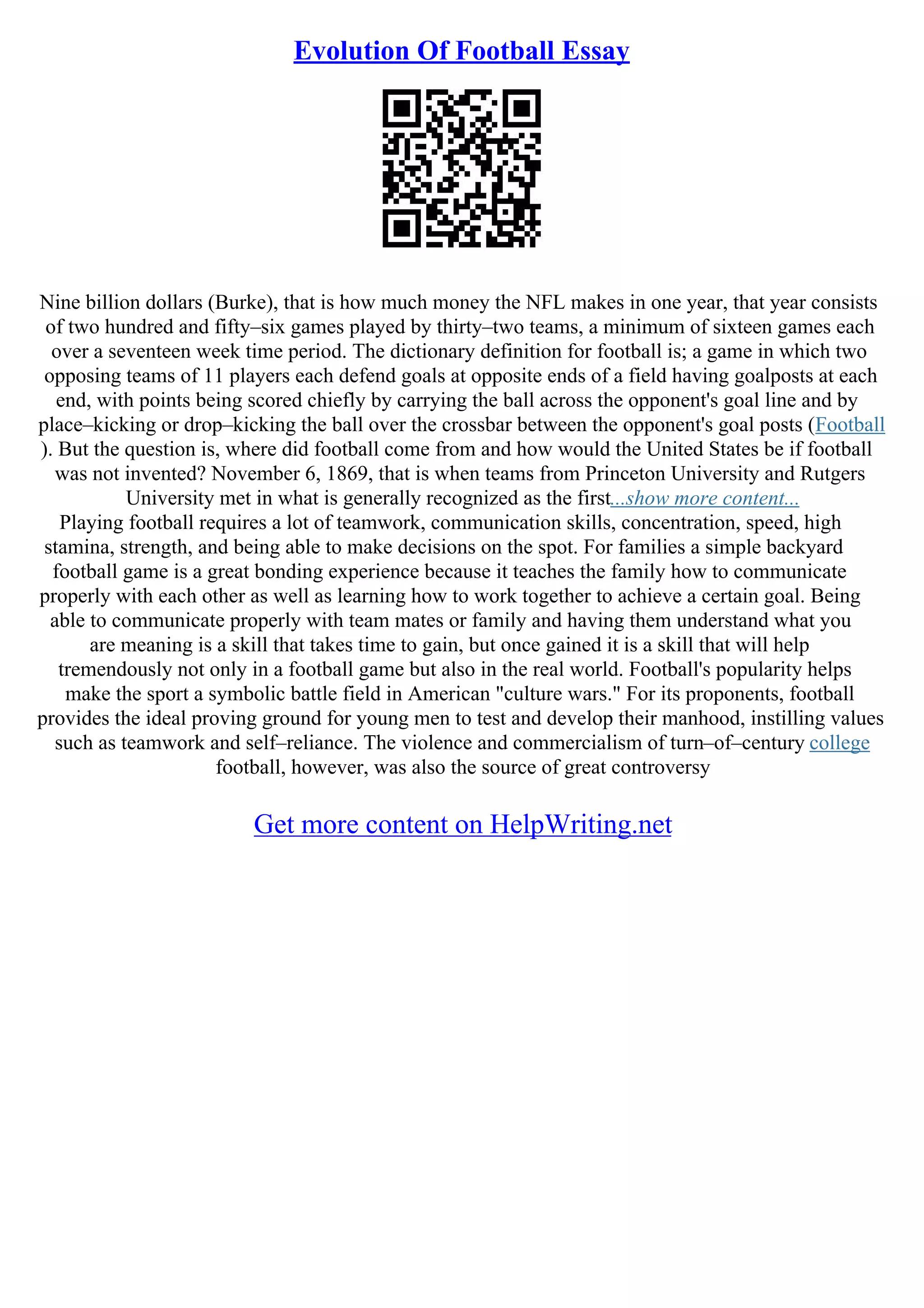 Evolution Of Football Essay

Nine billion dollars (Burke), that is how much money the NFL makes in one year, that year consists of two hundred and fifty–six games played by thirty–two teams, a minimum of sixteen games each over a seventeen week time period. The dictionary definition for football is; a game in which two opposing teams of 11 players each defend goals at opposite ends of a field having goalposts at each end, with points being scored chiefly by carrying the ball across the opponent's goal line and by place–kicking or drop–kicking the ball over the crossbar between the opponent's goal posts (Football ). But the question is, where did football come from and how would the United States be if football was not invented? November 6, 1869, that is when teams from Princeton University and Rutgers University met in what is generally recognized as the first...show more content...
Playing football requires a lot of teamwork, communication skills, concentration, speed, high stamina, strength, and being able to make decisions on the spot. For families a simple backyard football game is a great bonding experience because it teaches the family how to communicate properly with each other as well as learning how to work together to achieve a certain goal. Being able to communicate properly with team mates or family and having them understand what you are meaning is a skill that takes time to gain, but once gained it is a skill that will help tremendously not only in a football game but also in the real world. Football's popularity helps make the sport a symbolic battle field in American "culture wars." For its proponents, football provides the ideal proving ground for young men to test and develop their manhood, instilling values such as teamwork and self–reliance. The violence and commercialism of turn–of–century college football, however, was also the source of great controversy

Get more content on HelpWriting.net